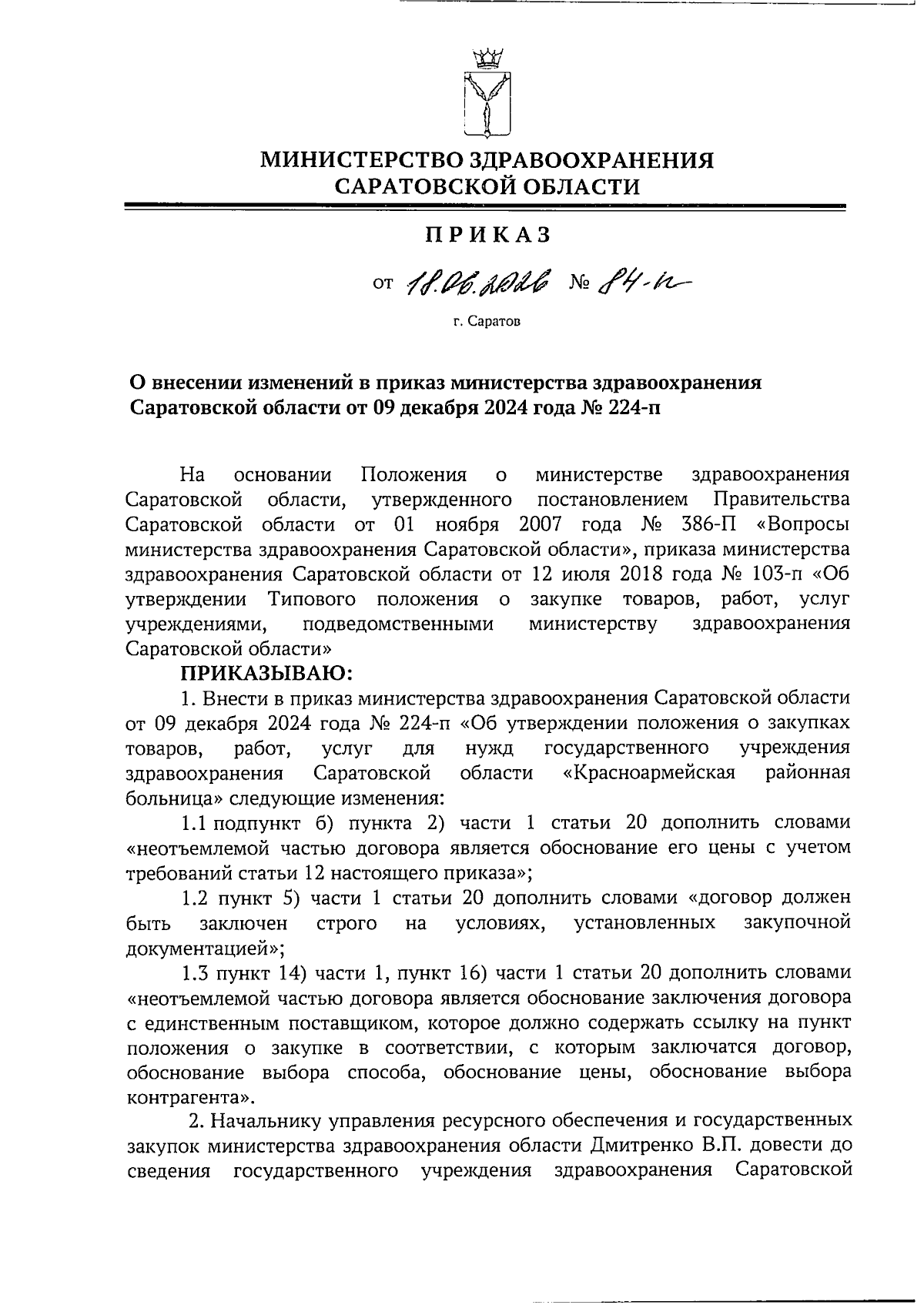 МИНИСТЕРСТВО ЗДРАВООХРАНЕНИЯ
САРАТОВСКОЙ ОБЛАСТИ

ПРИКАЗ

от 18.06.2026 № 84-п

г. Саратов

О внесении изменений в приказ министерства здравоохранения Саратовской области от 09 декабря 2024 года № 224-п

На основании Положения о министерстве здравоохранения Саратовской области, утвержденного постановлением Правительства Саратовской области от 01 ноября 2007 года № 386-П «Вопросы министерства здравоохранения Саратовской области», приказа министерства здравоохранения Саратовской области от 12 июля 2018 года № 103-п «Об утверждении Типового положения о закупке товаров, работ, услуг учреждениями, подведомственными министерству здравоохранения Саратовской области»

ПРИКАЗЫВАЮ:

1. Внести в приказ министерства здравоохранения Саратовской области от 09 декабря 2024 года № 224-п «Об утверждении положения о закупках товаров, работ, услуг для нужд государственного учреждения здравоохранения Саратовской области «Красноармейская районная больница» следующие изменения:

1.1 подпункт б) пункта 2) части 1 статьи 20 дополнить словами «неотъемлемой частью договора является обоснование его цены с учетом требований статьи 12 настоящего приказа»;

1.2 пункт 5) части 1 статьи 20 дополнить словами «договор должен быть заключен строго на условиях, установленных закупочной документацией»;

1.3 пункт 14) части 1, пункт 16) части 1 статьи 20 дополнить словами «неотъемлемой частью договора является обоснование заключения договора с единственным поставщиком, которое должно содержать ссылку на пункт положения о закупке в соответствии, с которым заключатся договор, обоснование выбора способа, обоснование цены, обоснование выбора контрагента».

2. Начальнику управления ресурсного обеспечения и государственных закупок министерства здравоохранения области Дмитренко В.П. довести до сведения государственного учреждения здравоохранения Саратовской